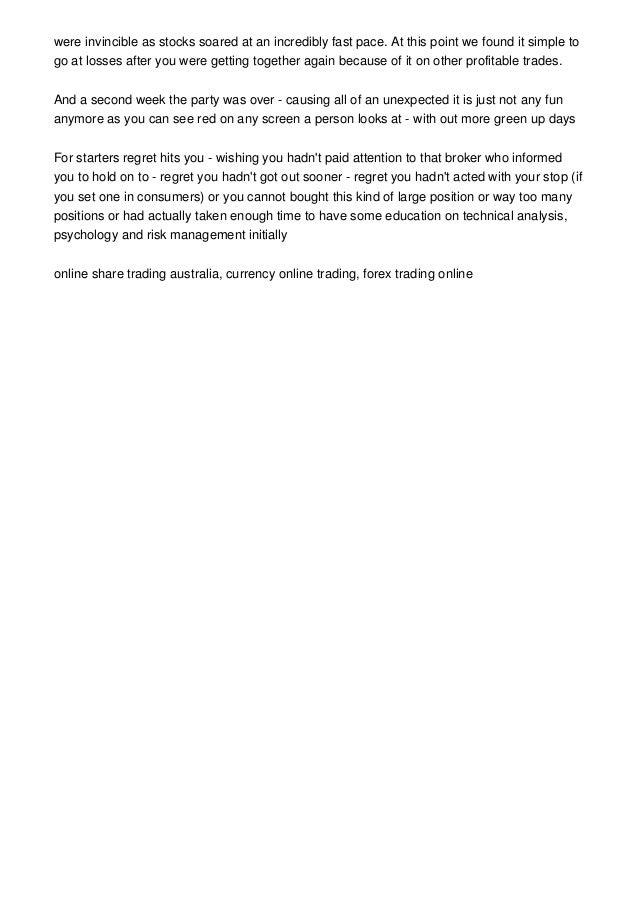 were invincible as stocks soared at an incredibly fast pace. At this point we found it simple to go at losses after you were getting together again because of it on other profitable trades.

And a second week the party was over - causing all of an unexpected it is just not any fun anymore as you can see red on any screen a person looks at - with out more green up days

For starters regret hits you - wishing you hadn't paid attention to that broker who informed you to hold on to - regret you hadn't got out sooner - regret you hadn't acted with your stop (if you set one in consumers) or you cannot bought this kind of large position or way too many positions or had actually taken enough time to have some education on technical analysis, psychology and risk management initially

online share trading australia, currency online trading, forex trading online